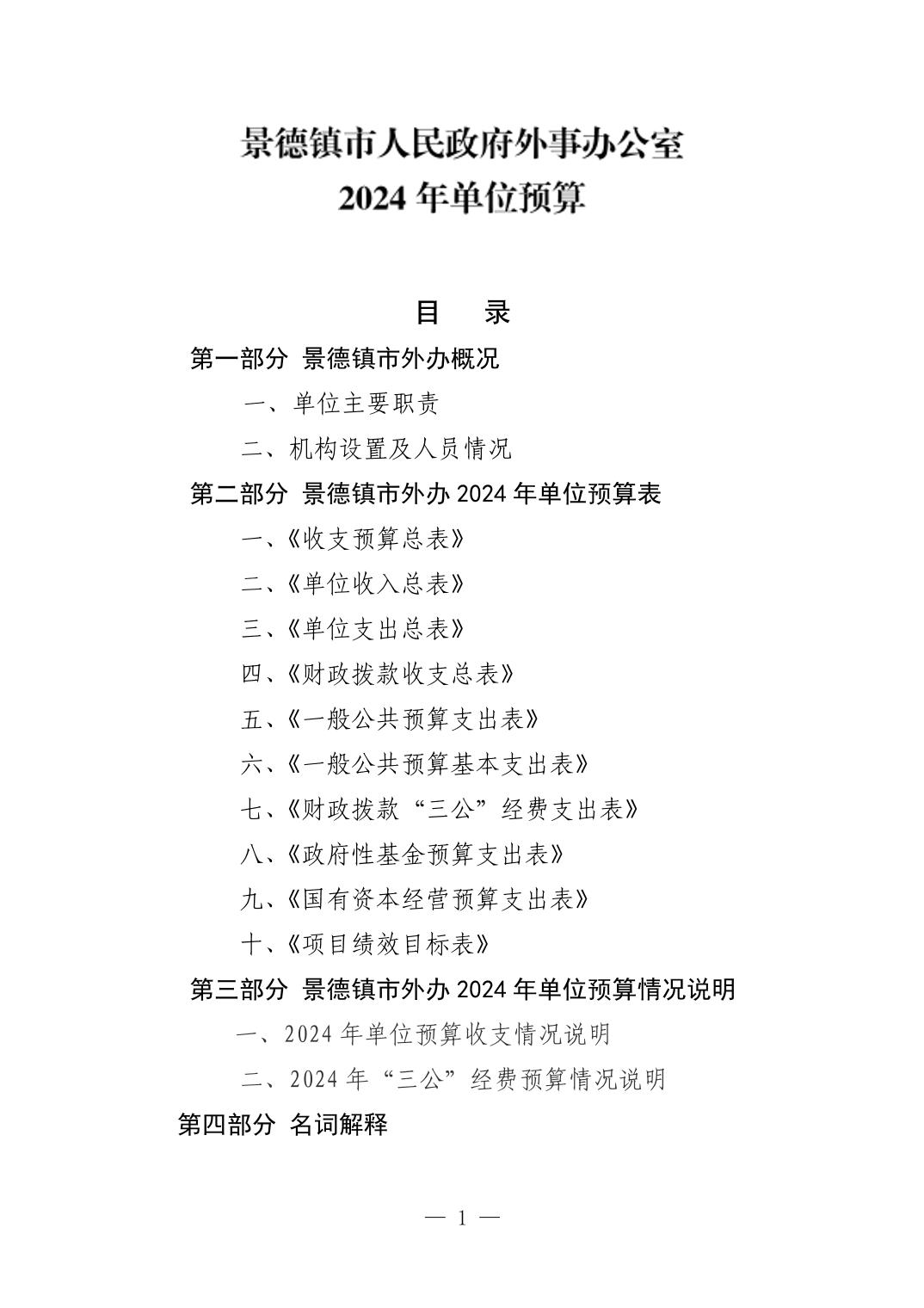 景德镇市人民政府外事办公室
2024 年单位预算

目　录

第一部分 景德镇市外办概况

一、单位主要职责

二、机构设置及人员情况

第二部分 景德镇市外办 2024 年单位预算表

一、《收支预算总表》

二、《单位收入总表》

三、《单位支出总表》

四、《财政拨款收支总表》

五、《一般公共预算支出表》

六、《一般公共预算基本支出表》

七、《财政拨款“三公”经费支出表》

八、《政府性基金预算支出表》

九、《国有资本经营预算支出表》

十、《项目绩效目标表》

第三部分 景德镇市外办 2024 年单位预算情况说明

一、2024 年单位预算收支情况说明

二、2024 年“三公”经费预算情况说明

第四部分 名词解释

— 1 —